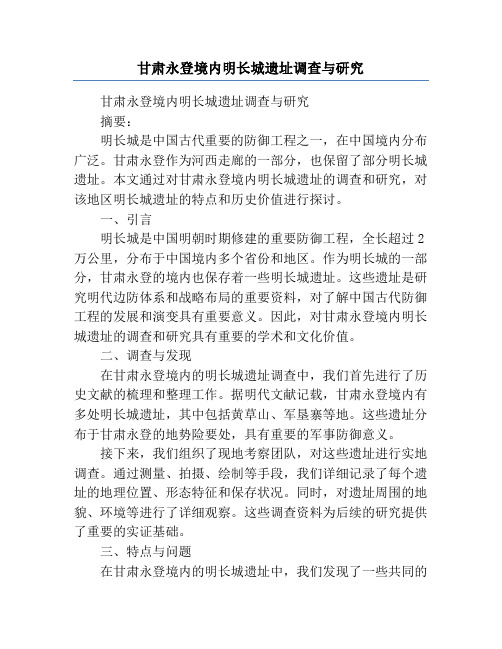 甘肃永登境内明长城遗址调查与研究

甘肃永登境内明长城遗址调查与研究

摘要：

明长城是中国古代重要的防御工程之一，在中国境内分布广泛。甘肃永登作为河西走廊的一部分，也保留了部分明长城遗址。本文通过对甘肃永登境内明长城遗址的调查和研究，对该地区明长城遗址的特点和历史价值进行探讨。

一、引言

明长城是中国明朝时期修建的重要防御工程，全长超过2万公里，分布于中国境内多个省份和地区。作为明长城的一部分，甘肃永登的境内也保存着一些明长城遗址。这些遗址是研究明代边防体系和战略布局的重要资料，对了解中国古代防御工程的发展和演变具有重要意义。因此，对甘肃永登境内明长城遗址的调查和研究具有重要的学术和文化价值。

二、调查与发现

在甘肃永登境内的明长城遗址调查中，我们首先进行了历史文献的梳理和整理工作。据明代文献记载，甘肃永登境内有多处明长城遗址，其中包括黄草山、军垦寨等地。这些遗址分布于甘肃永登的地势险要处，具有重要的军事防御意义。

接下来，我们组织了现地考察团队，对这些遗址进行实地调查。通过测量、拍摄、绘制等手段，我们详细记录了每个遗址的地理位置、形态特征和保存状况。同时，对遗址周围的地貌、环境等进行了详细观察。这些调查资料为后续的研究提供了重要的实证基础。

三、特点与问题

在甘肃永登境内的明长城遗址中，我们发现了一些共同的